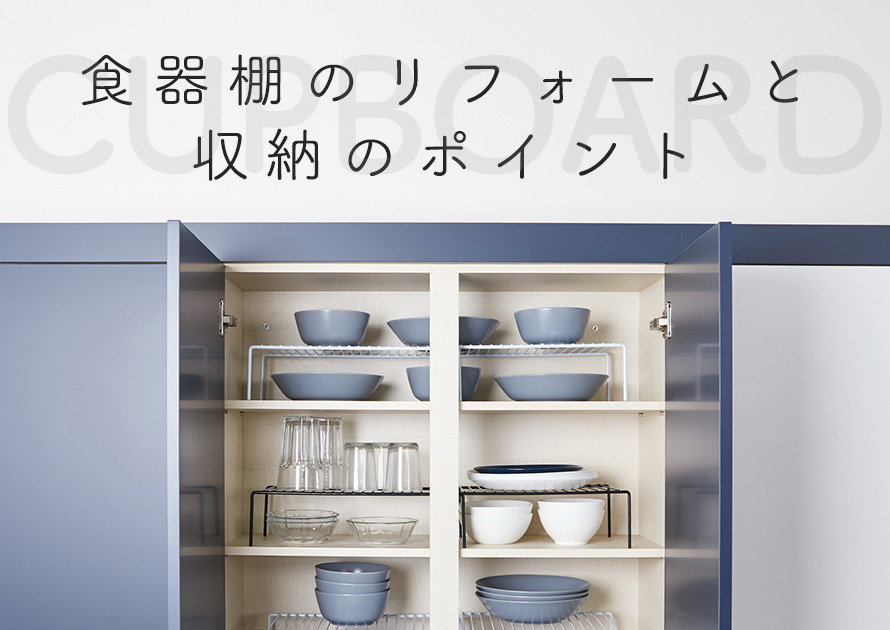 CUPBOARD

食器棚のリフォームと
収納のポイント